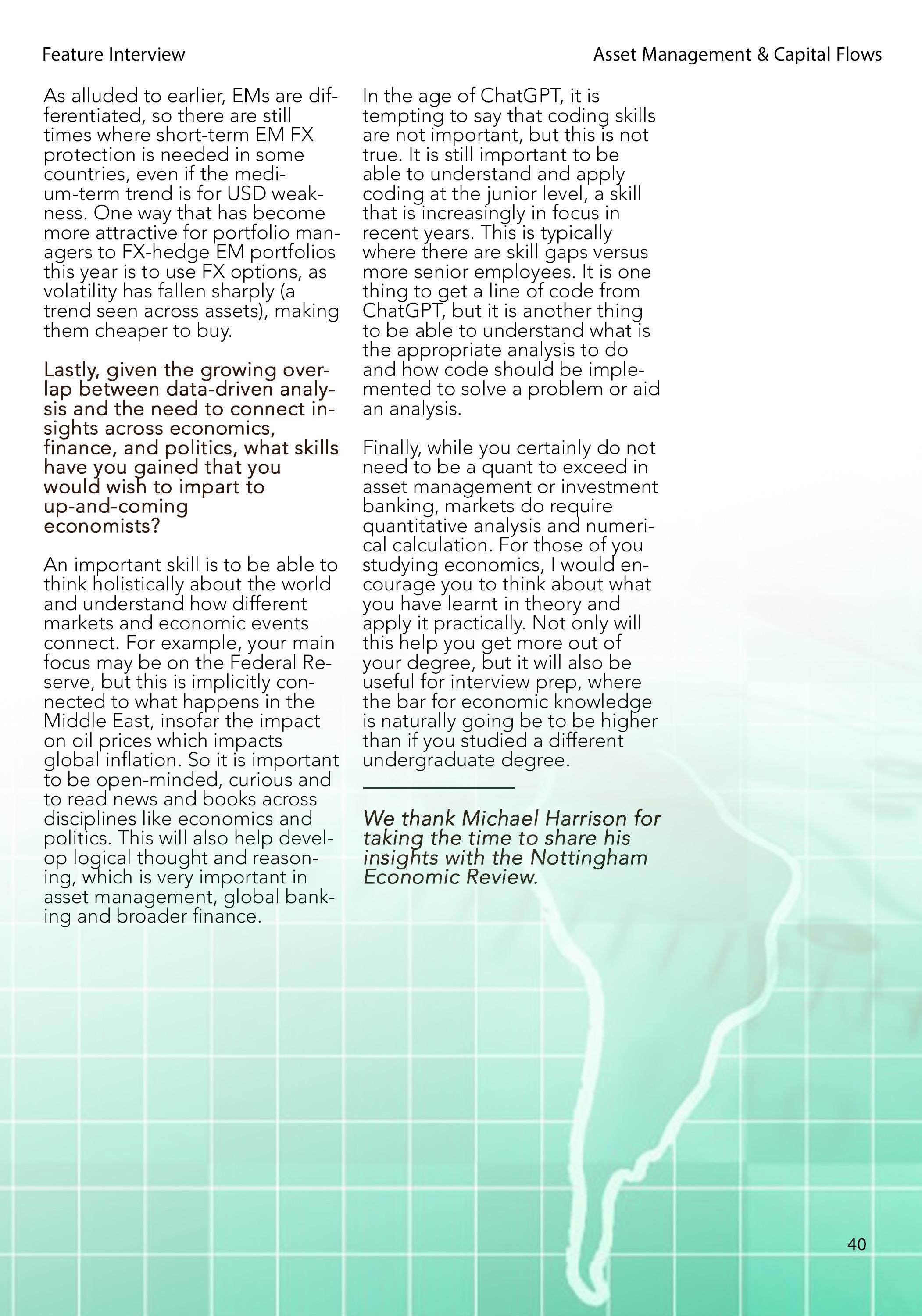 Feature Interview

Asset Management & Capital Flows

As alluded to earlier, EMs are differentiated, so there are still times where short-term EM FX protection is needed in some countries, even if the medium-term trend is for USD weakness. One way that has become more attractive for portfolio managers to FX-hedge EM portfolios this year is to use FX options, as volatility has fallen sharply (a trend seen across assets), making them cheaper to buy.

Lastly, given the growing overlap between data-driven analysis and the need to connect insights across economics, finance, and politics, what skills have you gained that you would wish to impart to up-and-coming economists?

An important skill is to be able to think holistically about the world and understand how different markets and economic events connect. For example, your main focus may be on the Federal Reserve, but this is implicitly connected to what happens in the Middle East, insofar the impact on oil prices which impacts global inflation. So it is important to be open-minded, curious and to read news and books across disciplines like economics and politics. This will also help develop logical thought and reasoning, which is very important in asset management, global banking and broader finance.

In the age of ChatGPT, it is tempting to say that coding skills are not important, but this is not true. It is still important to be able to understand and apply coding at the junior level, a skill that is increasingly in focus in recent years. This is typically where there are skill gaps versus more senior employees. It is one thing to get a line of code from ChatGPT, but it is another thing to be able to understand what is the appropriate analysis to do and how code should be implemented to solve a problem or aid an analysis.

Finally, while you certainly do not need to be a quant to exceed in asset management or investment banking, markets do require quantitative analysis and numerical calculation. For those of you studying economics, I would encourage you to think about what you have learnt in theory and apply it practically. Not only will this help you get more out of your degree, but it will also be useful for interview prep, where the bar for economic knowledge is naturally going be to be higher than if you studied a different undergraduate degree.

We thank Michael Harrison for taking the time to share his insights with the Nottingham Economic Review.

40